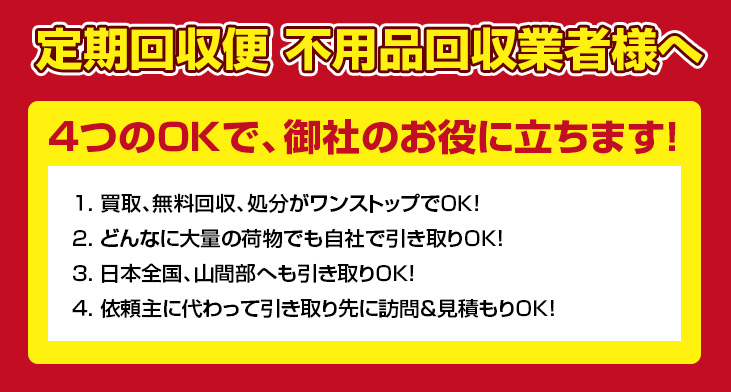 定期回収便 不用品回収業者様へ

4つのOKで、御社のお役に立ちます!

1. 買取、無料回収、処分がワンストップでOK!
2. どんなに大量の荷物でも自社で引き取りOK!
3. 日本全国、山間部へも引き取りOK!
4. 依頼主に代わって引き取り先に訪問&見積もりOK!